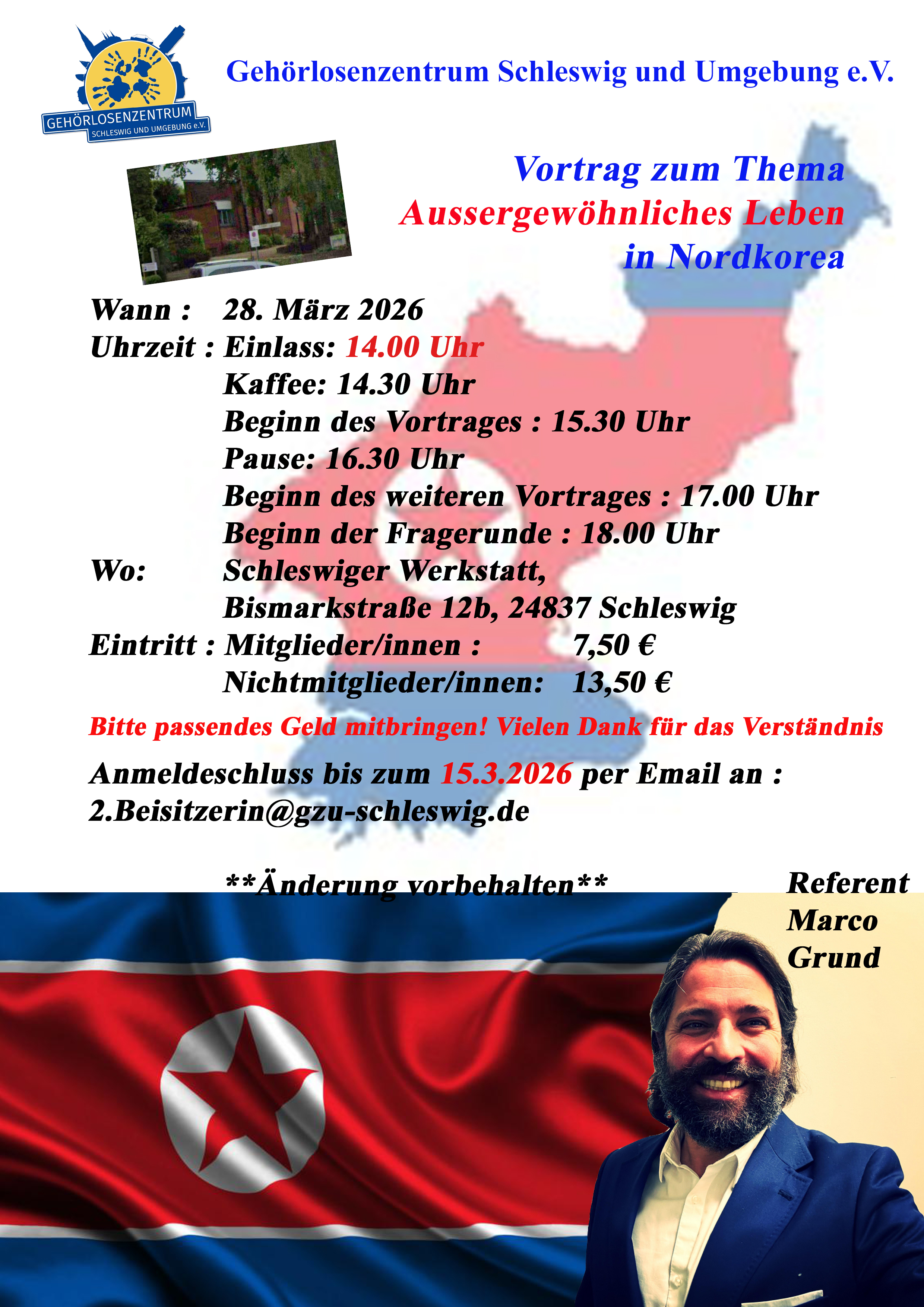 GEHÖRLOSENZENTRUM
SCHLESWIG UND UMGEBUNG e.V.

Gehörlosenzentrum Schleswig und Umgebung e.V.

Vortrag zum Thema
Aussergewöhnliches Leben
in Nordkorea

Wann : 28. März 2026
Uhrzeit : Einlass: 14.00 Uhr
Kaffee: 14.30 Uhr
Beginn des Vortrages : 15.30 Uhr
Pause: 16.30 Uhr
Beginn des weiteren Vortrages : 17.00 Uhr
Beginn der Fragerunde : 18.00 Uhr
Wo: Schleswiger Werkstatt,
Bismarkstraße 12b, 24837 Schleswig
Eintritt : Mitglieder/innen : 7,50 €
Nichtmitglieder/innen: 13,50 €

Bitte passendes Geld mitbringen! Vielen Dank für das Verständnis

Anmeldeschluss bis zum 15.3.2026 per Email an :
2.Beisitzerin@gzu-schleswig.de

**Änderung vorbehalten**

Referent
Marco
Grund